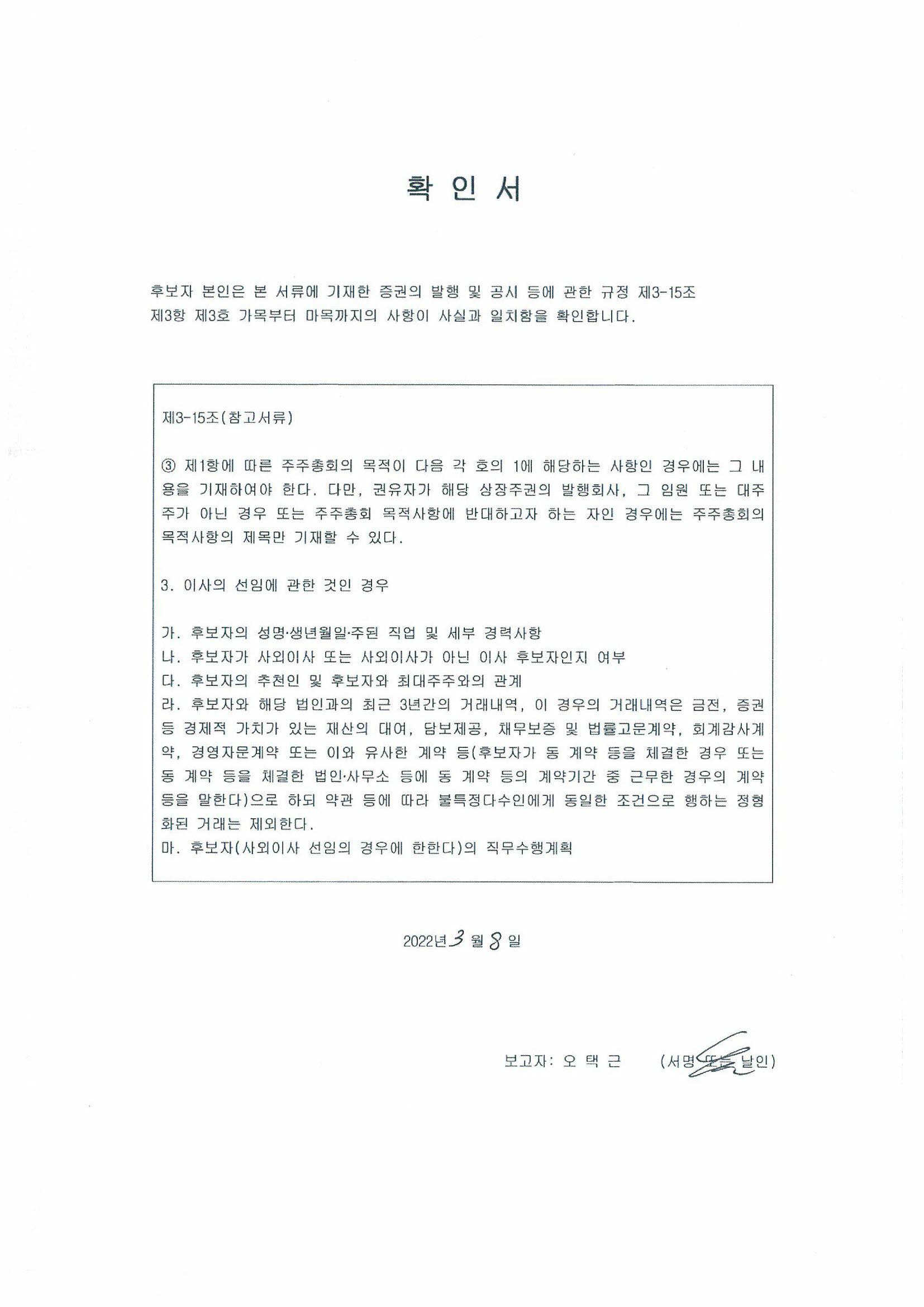 확 인 서

후보자 본인은 본 서류에 기재한 증권의 발행 및 공시 등에 관한 규정 제3-15조 제3항 제3호 가목부터 마목까지의 사항이 사실과 일치함을 확인합니다.

제3-15조(참고서류)

③ 제1항에 따른 주주총회의 목적이 다음 각 호의 1에 해당하는 사항인 경우에는 그 내용을 기재하여야 한다. 다만, 권유자가 해당 상장주권의 발행회사, 그 임원 또는 대주주가 아닌 경우 또는 주주총회 목적사항에 반대하고자 하는 자인 경우에는 주주총회의 목적사항의 제목만 기재할 수 있다.

3. 이사의 선임에 관한 것인 경우

가. 후보자의 성명·생년월일·주된 직업 및 세부 경력사항
나. 후보자가 사외이사 또는 사외이사가 아닌 이사 후보자인지 여부
다. 후보자의 추천인 및 후보자와 최대주주와의 관계
라. 후보자와 해당 법인과의 최근 3년간의 거래내역, 이 경우의 거래내역은 금전, 증권 등 경제적 가치가 있는 재산의 대여, 담보제공, 채무보증 및 법률고문계약, 회계감사계약, 경영자문계약 또는 이와 유사한 계약 등(후보자가 동 계약 등을 체결한 경우 또는 동 계약 등을 체결한 법인·사무소 등에 동 계약 등의 계약기간 중 근무한 경우의 계약 등을 말한다)으로 하되 약관 등에 따라 불특정다수인에게 동일한 조건으로 행하는 정형화된 거래는 제외한다.
마. 후보자(사외이사 선임의 경우에 한한다)의 직무수행계획

2022년 3 월 8 일

보고자: 오 택 근 (서명 또는 날인)